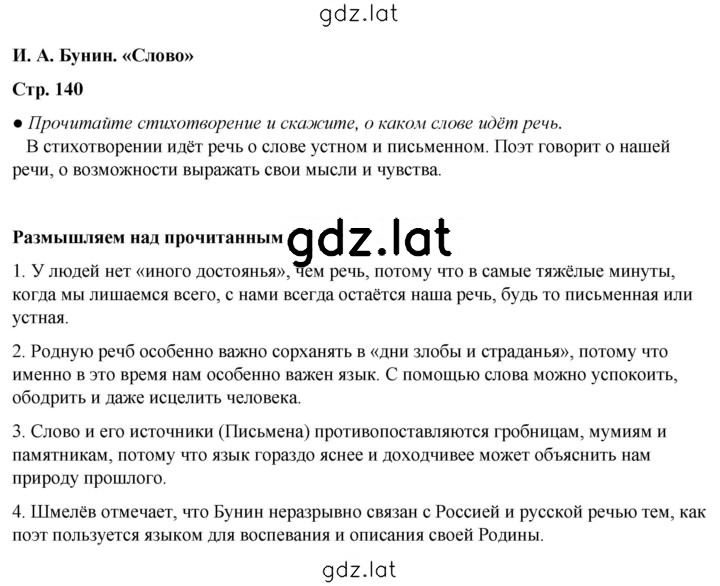 gdz.lat

И. А. Бунин. «Слово»

Стр. 140

● Прочитайте стихотворение и скажите, о каком слове идёт речь.
В стихотворении идёт речь о слове устном и письменном. Поэт говорит о нашей речи, о возможности выражать свои мысли и чувства.

Размышляем над прочитанным gdz.lat

1. У людей нет «иного достоянья», чем речь, потому что в самые тяжёлые минуты, когда мы лишаемся всего, с нами всегда остаётся наша речь, будь то письменная или устная.

2. Родную речб особенно важно сорханять в «дни злобы и страданья», потому что именно в это время нам особенно важен язык. С помощью слова можно успокоить, ободрить и даже исцелить человека.

3. Слово и его источники (Письмена) противопоставляются гробницам, мумиям и памятникам, потому что язык гораздо яснее и доходчивее может объяснить нам природу прошлого.

4. Шмелёв отмечает, что Бунин неразрывно связан с Россией и русской речью тем, как поэт пользуется языком для воспевания и описания своей Родины.

gdz.lat